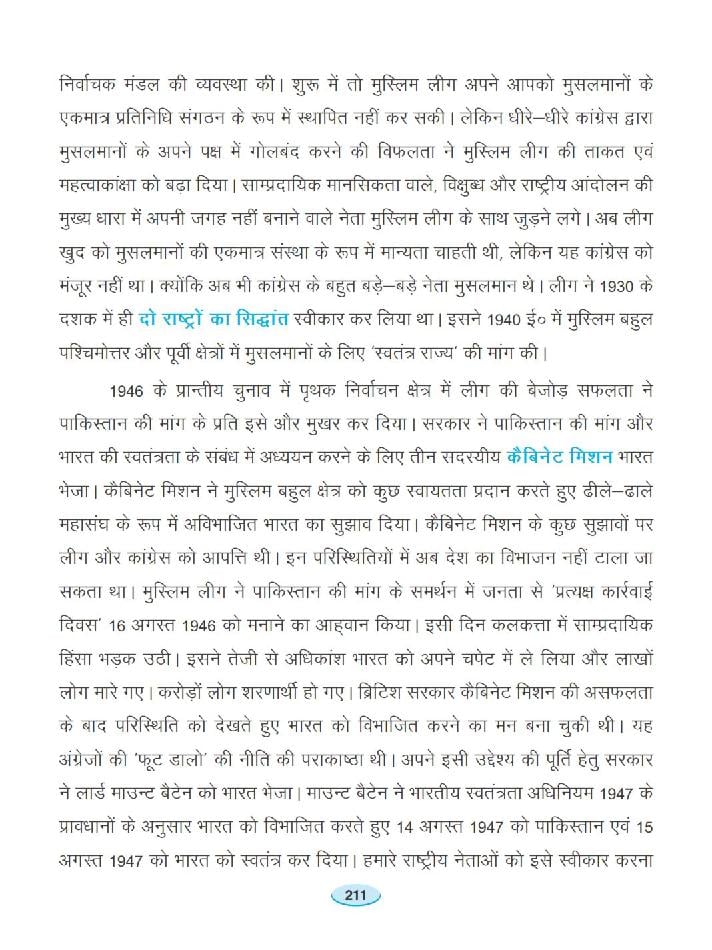 निर्वाचक मंडल की व्यवस्था की। शुरू में तो मुस्लिम लीग अपने आपको मुसलमानों के एकमात्र प्रतिनिधि संगठन के रूप में स्थापित नहीं कर सकी। लेकिन धीरे–धीरे कांग्रेस द्वारा मुसलमानों के अपने पक्ष में गोलबंद करने की विफलता ने मुस्लिम लीग की ताकत एवं महत्वाकांक्षा को बढ़ा दिया। साम्प्रदायिक मानसिकता वाले, विक्षुब्ध और राष्ट्रीय आंदोलन की मुख्य धारा में अपनी जगह नहीं बनाने वाले नेता मुस्लिम लीग के साथ जुड़ने लगे। अब लीग खुद को मुसलमानों की एकमात्र संस्था के रूप में मान्यता चाहती थी, लेकिन यह कांग्रेस को मंजूर नहीं था। क्योंकि अब भी कांग्रेस के बहुत बड़े–बड़े नेता मुसलमान थे। लीग ने 1930 के दशक में ही दो राष्ट्रों का सिद्धांत स्वीकार कर लिया था। इसने 1940 ई० में मुस्लिम बहुल पश्चिमोत्तर और पूर्वी क्षेत्रों में मुसलमानों के लिए 'स्वतंत्र राज्य' की मांग की।

1946 के प्रान्तीय चुनाव में पृथक निर्वाचन क्षेत्र में लीग की बेजोड़ सफलता ने पाकिस्तान की मांग के प्रति इसे और मुखर कर दिया। सरकार ने पाकिस्तान की मांग और भारत की स्वतंत्रता के संबंध में अध्ययन करने के लिए तीन सदस्यीय कैबिनेट मिशन भारत भेजा। कैबिनेट मिशन ने मुस्लिम बहुल क्षेत्र को कुछ स्वायतता प्रदान करते हुए ढीले–ढाले महासंघ के रूप में अविभाजित भारत का सुझाव दिया। कैबिनेट मिशन के कुछ सुझावों पर लीग और कांग्रेस को आपत्ति थी। इन परिस्थितियों में अब देश का विभाजन नहीं टाला जा सकता था। मुस्लिम लीग ने पाकिस्तान की मांग के समर्थन में जनता से 'प्रत्यक्ष कार्रवाई दिवस' 16 अगस्त 1946 को मनाने का आह्वान किया। इसी दिन कलकत्ता में साम्प्रदायिक हिंसा भड़क उठी। इसने तेजी से अधिकांश भारत को अपने चपेट में ले लिया और लाखों लोग मारे गए। करोड़ों लोग शरणार्थी हो गए। ब्रिटिश सरकार कैबिनेट मिशन की असफलता के बाद परिस्थिति को देखते हुए भारत को विभाजित करने का मन बना चुकी थी। यह अंग्रेजों की 'फूट डालो' की नीति की पराकाष्ठा थी। अपने इसी उद्देश्य की पूर्ति हेतु सरकार ने लार्ड माउन्ट बैटेन को भारत भेजा। माउन्ट बैटेन ने भारतीय स्वतंत्रता अधिनियम 1947 के प्रावधानों के अनुसार भारत को विभाजित करते हुए 14 अगस्त 1947 को पाकिस्तान एवं 15 अगस्त 1947 को भारत को स्वतंत्र कर दिया। हमारे राष्ट्रीय नेताओं को इसे स्वीकार करना

211